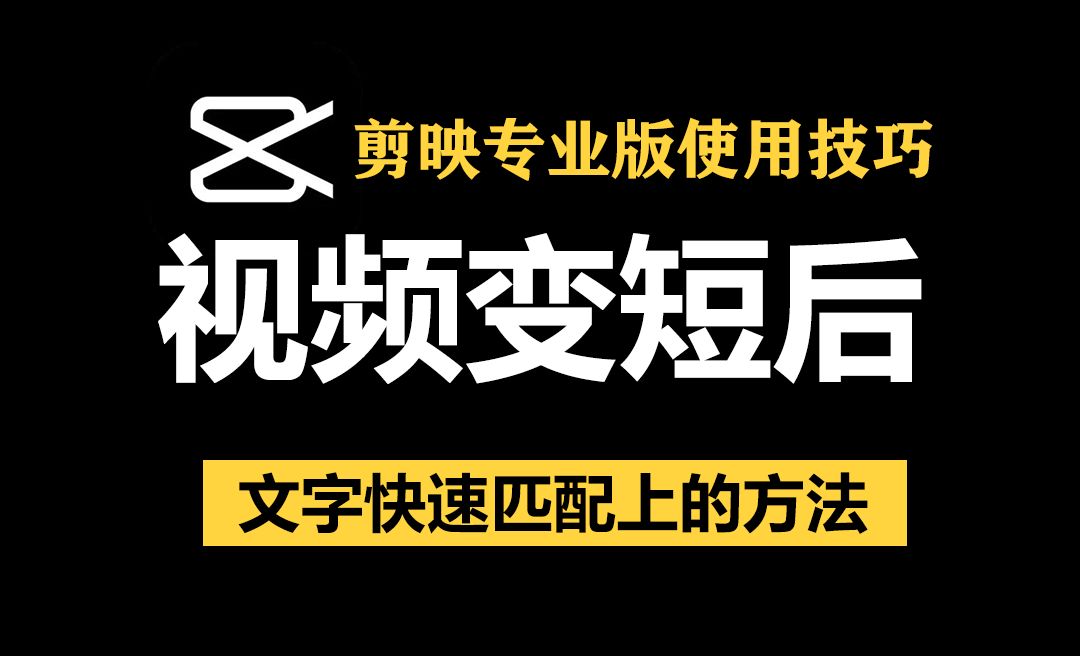 剪映专业版使用技巧

视频变短后

文字快速匹配上的方法